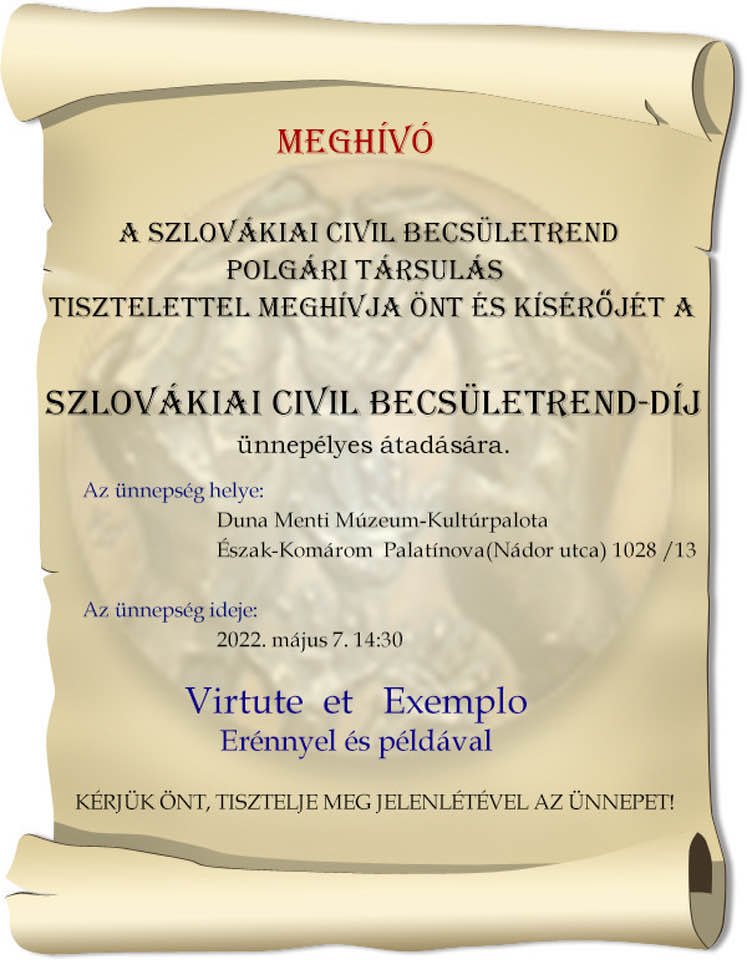 MEGHÍVÓ

A SZLOVÁKIAI CIVIL BECSÜLETREND POLGÁRI TÁRSULÁS TISZTELETTEL MEGHÍVJA ÖNT ÉS KÍSÉRŐJÉT A

SZLOVÁKIAI CIVIL BECSÜLETREND-DÍJ

ünnepélyes átadására.

Az ünnepség helye:
Duna Menti Múzeum-Kultúrpalota
Észak-Komárom Palatínova(Nádor utca) 1028 /13

Az ünnepség ideje:
2022. május 7. 14:30

Virtute et Exemplo
Erénnyel és példával

KÉRJÜK ÖNT, TISZTELJE MEG JELENLÉTÉVEL AZ ÜNNEPET!